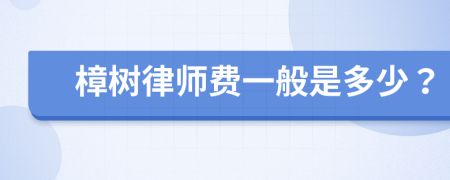 樟树律师费一般是多少？